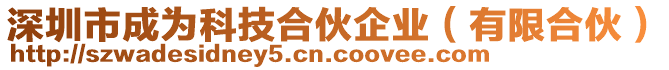 深圳市成为科技合伙企业（有限合伙）
http://szwadesidney5.cn.coovee.com